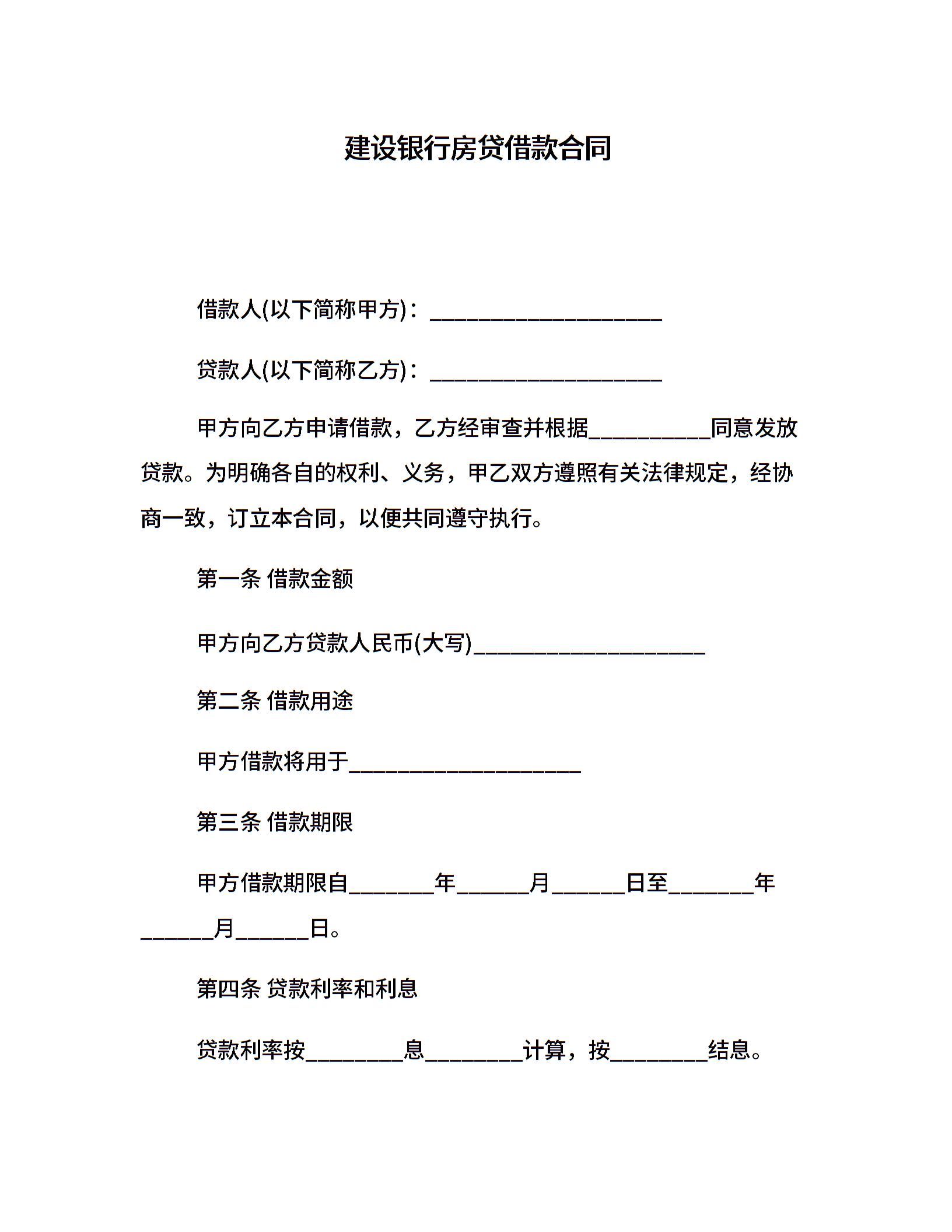 建设银行房贷借款合同

借款人(以下简称甲方)：____________________

贷款人(以下简称乙方)：____________________

甲方向乙方申请借款，乙方经审查并根据__________同意发放贷款。为明确各自的权利、义务，甲乙双方遵照有关法律规定，经协商一致，订立本合同，以便共同遵守执行。

第一条 借款金额

甲方向乙方贷款人民币(大写)____________________

第二条 借款用途

甲方借款将用于____________________

第三条 借款期限

甲方借款期限自_______年______月______日至_______年______月______日。

第四条 贷款利率和利息

贷款利率按________息________计算，按________结息。